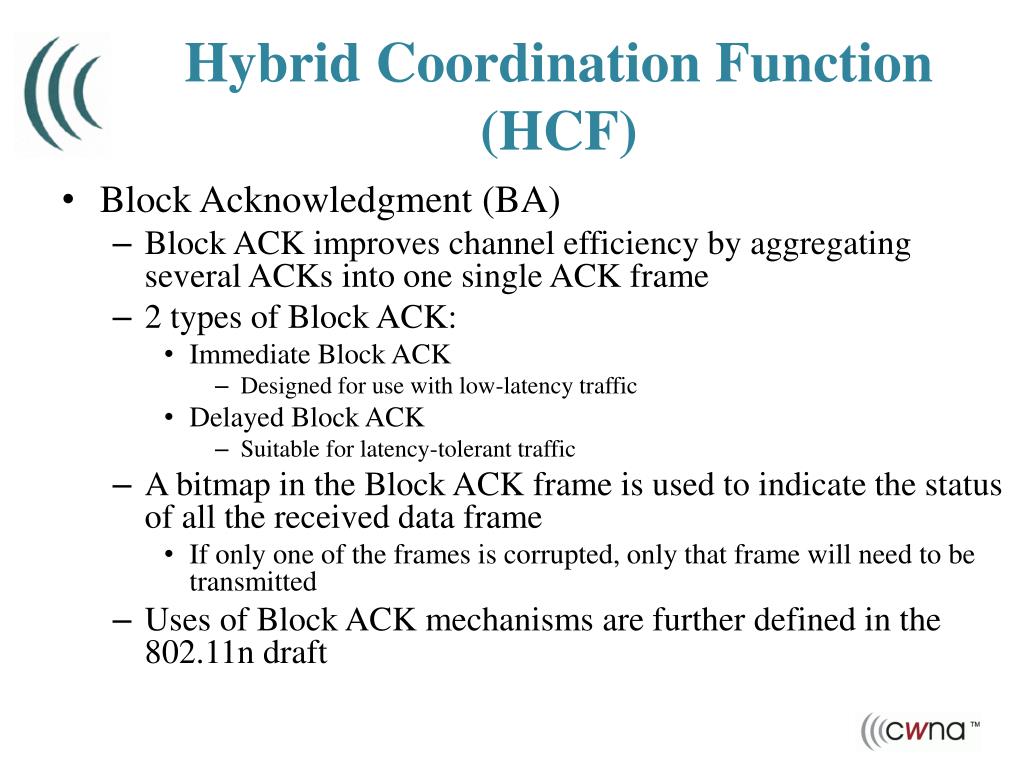 Hybrid Coordination Function (HCF)

• Block Acknowledgment (BA)
– Block ACK improves channel efficiency by aggregating several ACKs into one single ACK frame
– 2 types of Block ACK:
• Immediate Block ACK
– Designed for use with low-latency traffic
• Delayed Block ACK
– Suitable for latency-tolerant traffic
– A bitmap in the Block ACK frame is used to indicate the status of all the received data frame
• If only one of the frames is corrupted, only that frame will need to be transmitted
– Uses of Block ACK mechanisms are further defined in the 802.11n draft

cwna™